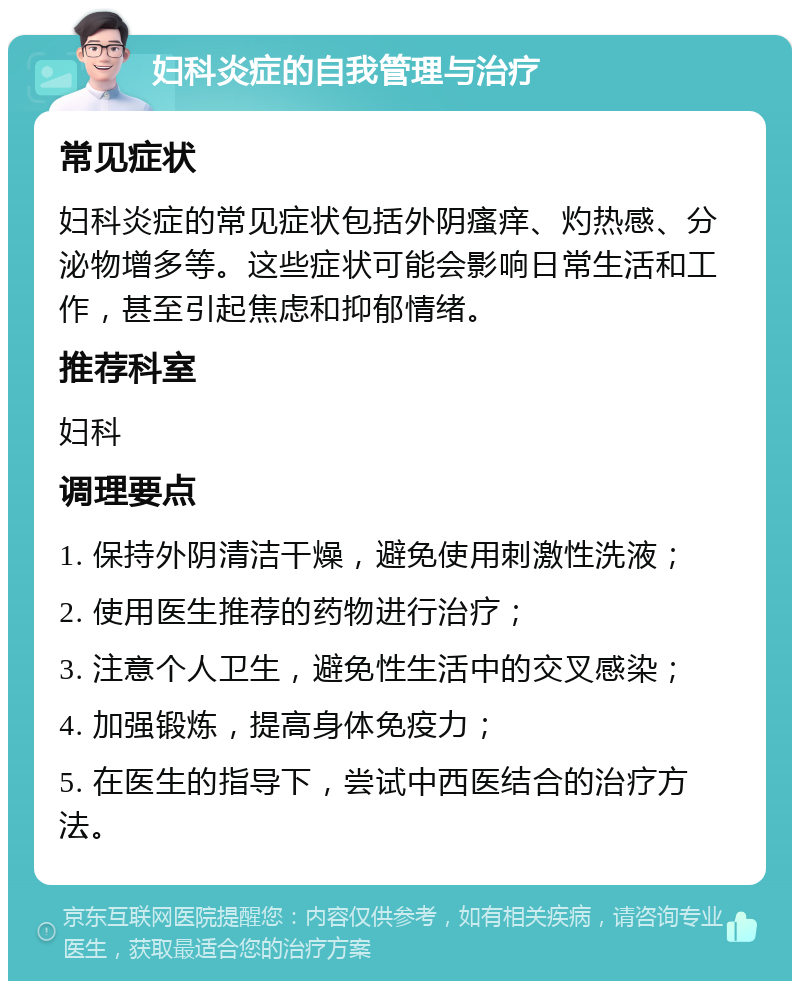 妇科炎症的自我管理与治疗

常见症状

妇科炎症的常见症状包括外阴瘙痒、灼热感、分泌物增多等。这些症状可能会影响日常生活和工作，甚至引起焦虑和抑郁情绪。

推荐科室

妇科

调理要点

1. 保持外阴清洁干燥，避免使用刺激性洗液；

2. 使用医生推荐的药物进行治疗；

3. 注意个人卫生，避免性生活中的交叉感染；

4. 加强锻炼，提高身体免疫力；

5. 在医生的指导下，尝试中西医结合的治疗方法。

京东互联网医院提醒您：内容仅供参考，如有相关疾病，请咨询专业医生，获取最适合您的治疗方案